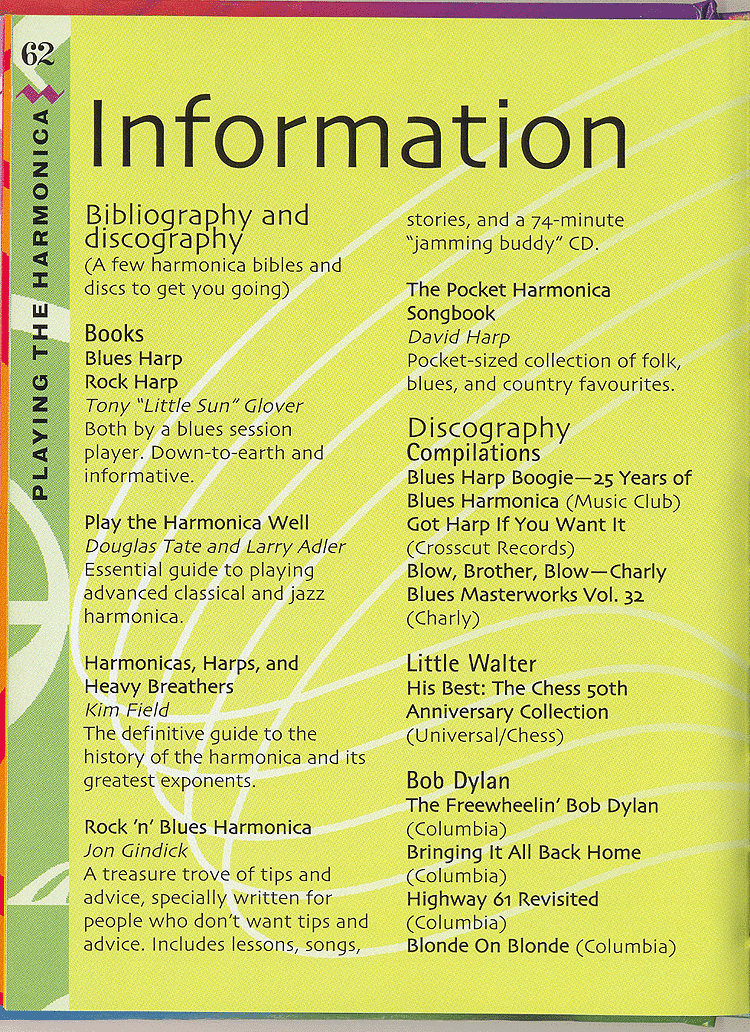 62

PLAYING THE HARMONICA

Information

Bibliography and discography
(A few harmonica bibles and discs to get you going)

Books
Blues Harp
Rock Harp
Tony "Little Sun" Glover
Both by a blues session player. Down-to-earth and informative.

Play the Harmonica Well
Douglas Tate and Larry Adler
Essential guide to playing advanced classical and jazz harmonica.

Harmonicas, Harps, and Heavy Breathers
Kim Field
The definitive guide to the history of the harmonica and its greatest exponents.

Rock 'n' Blues Harmonica
Jon Gindick
A treasure trove of tips and advice, specially written for people who don't want tips and advice. Includes lessons, songs, stories, and a 74-minute "jamming buddy" CD.

The Pocket Harmonica Songbook
David Harp
Pocket-sized collection of folk, blues, and country favourites.

Discography
Compilations
Blues Harp Boogie—25 Years of Blues Harmonica (Music Club)
Got Harp If You Want It (Crosscut Records)
Blow, Brother, Blow—Charly Blues Masterworks Vol. 32 (Charly)

Little Walter
His Best: The Chess 50th Anniversary Collection (Universal/Chess)

Bob Dylan
The Freewheelin' Bob Dylan (Columbia)
Bringing It All Back Home (Columbia)
Highway 61 Revisited (Columbia)
Blonde On Blonde (Columbia)